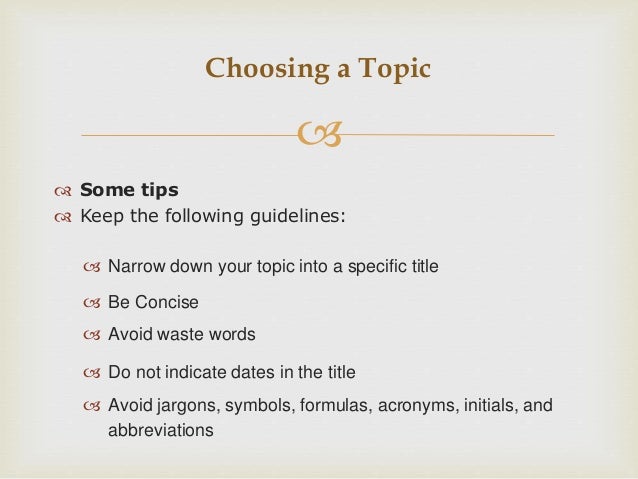 Choosing a Topic

Some tips
Keep the following guidelines:

Narrow down your topic into a specific title
Be Concise
Avoid waste words
Do not indicate dates in the title
Avoid jargons, symbols, formulas, acronyms, initials, and abbreviations